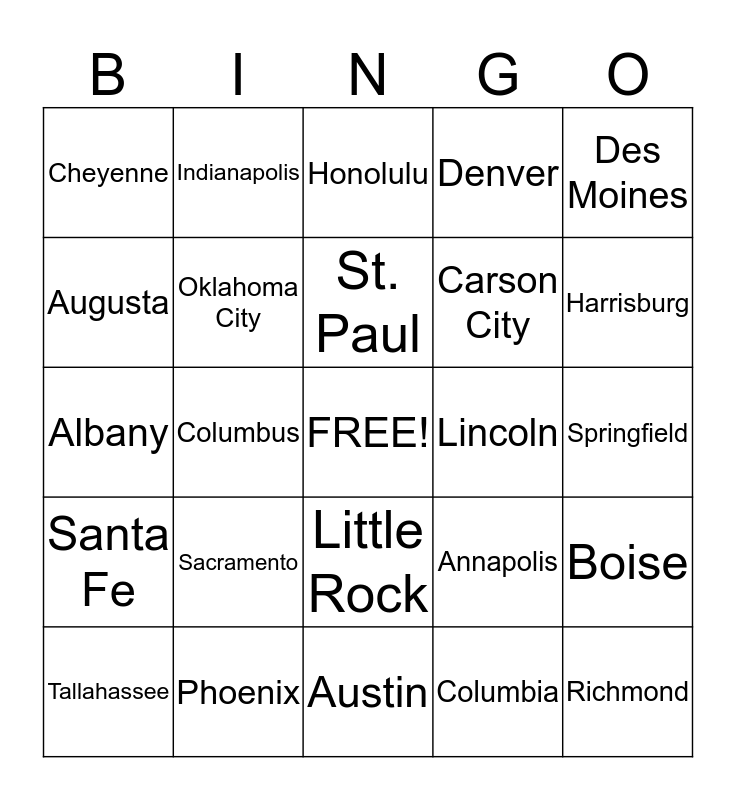 | B | I | N | G | O |
|---|---|---|---|---|
| Cheyenne | Indianapolis | Honolulu | Denver | Des Moines |
| Augusta | Oklahoma City | St. Paul | Carson City | Harrisburg |
| Albany | Columbus | FREE! | Lincoln | Springfield |
| Santa Fe | Sacramento | Little Rock | Annapolis | Boise |
| Tallahassee | Phoenix | Austin | Columbia | Richmond |